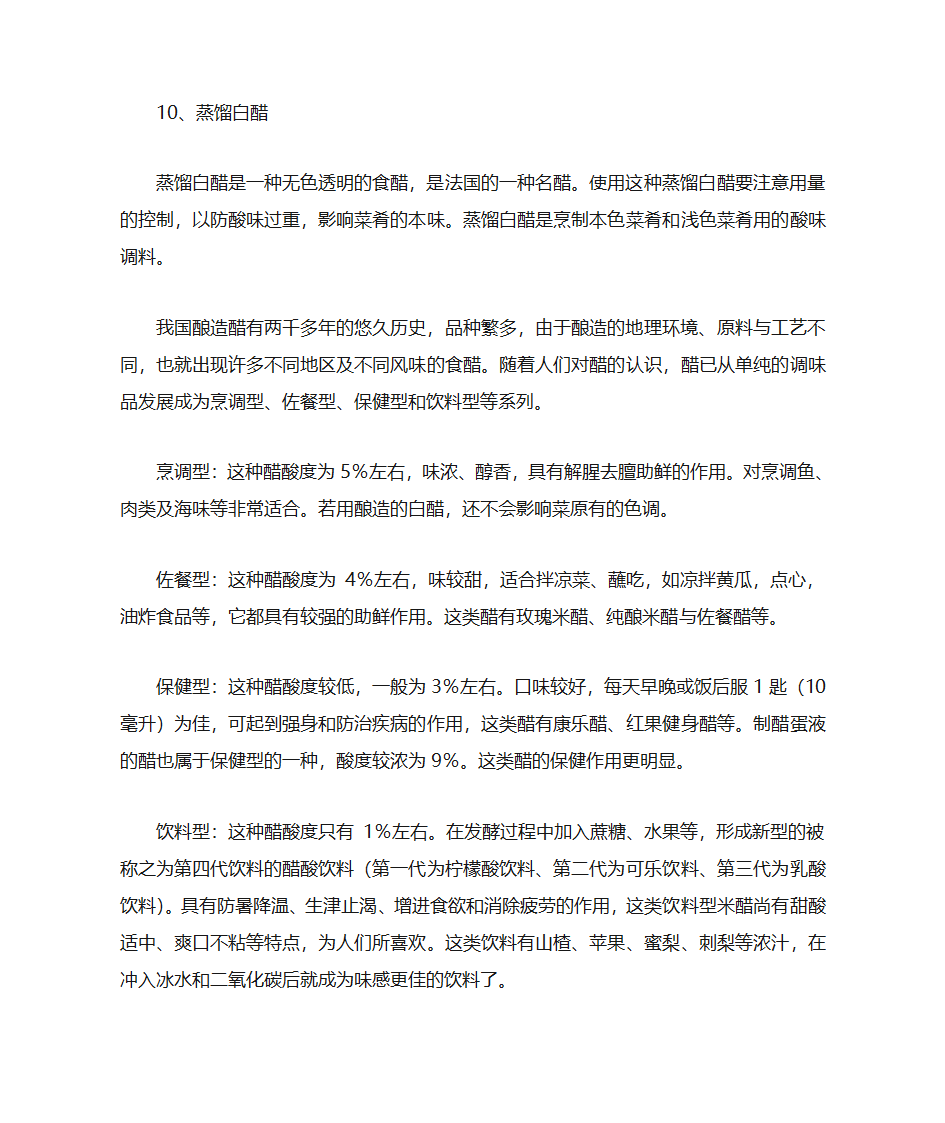 10、蒸馏白醋

蒸馏白醋是一种无色透明的食醋，是法国的一种名醋。使用这种蒸馏白醋要注意用量的控制，以防酸味过重，影响菜肴的本味。蒸馏白醋是烹制本色菜肴和浅色菜肴用的酸味调料。

我国酿造醋有两千多年的悠久历史，品种繁多，由于酿造的地理环境、原料与工艺不同，也就出现许多不同地区及不同风味的食醋。随着人们对醋的认识，醋已从单纯的调味品发展成为烹调型、佐餐型、保健型和饮料型等系列。

烹调型：这种醋酸度为 5%左右，味浓、醇香，具有解腥去膻助鲜的作用。对烹调鱼、肉类及海味等非常适合。若用酿造的白醋，还不会影响菜原有的色调。

佐餐型：这种醋酸度为 4%左右，味较甜，适合拌凉菜、蘸吃，如凉拌黄瓜，点心，油炸食品等，它都具有较强的助鲜作用。这类醋有玫瑰米醋、纯酿米醋与佐餐醋等。

保健型：这种醋酸度较低，一般为 3%左右。口味较好，每天早晚或饭后服 1 匙（10 毫升）为佳，可起到强身和防治疾病的作用，这类醋有康乐醋、红果健身醋等。制醋蛋液的醋也属于保健型的一种，酸度较浓为 9%。这类醋的保健作用更明显。

饮料型：这种醋酸度只有 1%左右。在发酵过程中加入蔗糖、水果等，形成新型的被称之为第四代饮料的醋酸饮料（第一代为柠檬酸饮料、第二代为可乐饮料、第三代为乳酸饮料）。具有防暑降温、生津止渴、增进食欲和消除疲劳的作用，这类饮料型米醋尚有甜酸适中、爽口不粘等特点，为人们所喜欢。这类饮料有山楂、苹果、蜜梨、刺梨等浓汁，在冲入冰水和二氧化碳后就成为味感更佳的饮料了。